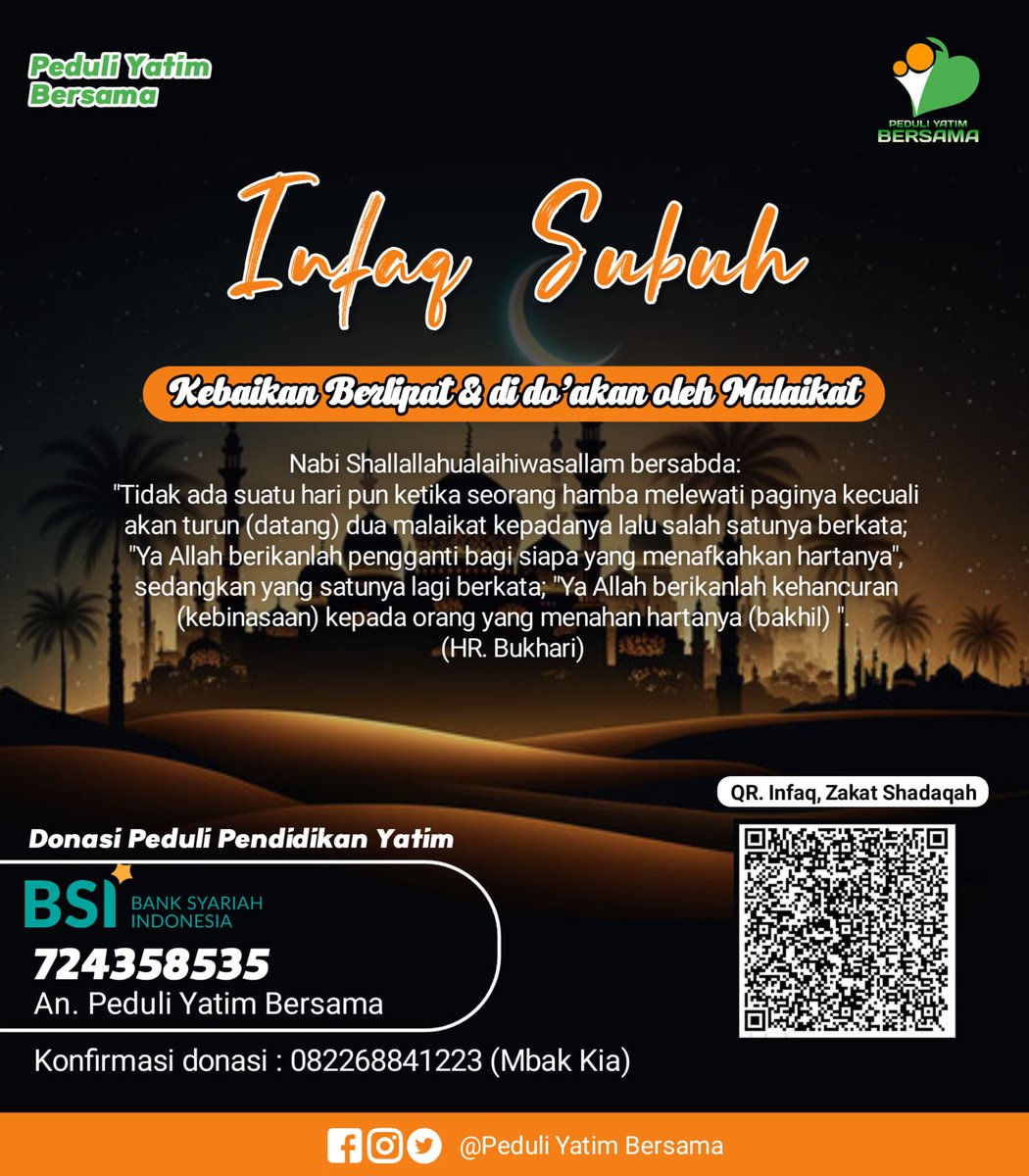 Peduli Yatim Bersama

PEDULI YATIM BERSAMA

Infaq Subuh

Kebaikan Berlipat & di do'akan oleh Malaikat

Nabi Shallallahualaihiwasallam bersabda:
"Tidak ada suatu hari pun ketika seorang hamba melewati paginya kecuali akan turun (datang) dua malaikat kepadanya lalu salah satunya berkata; "Ya Allah berikanlah pengganti bagi siapa yang menafkahkan hartanya", sedangkan yang satunya lagi berkata; "Ya Allah berikanlah kehancuran (kebinasaan) kepada orang yang menahan hartanya (bakhil) ".
(HR. Bukhari)

QR. Infaq, Zakat Shadaqah

Donasi Peduli Pendidikan Yatim

BSI BANK SYARIAH INDONESIA

724358535
An. Peduli Yatim Bersama

Konfirmasi donasi : 082268841223 (Mbak Kia)

@Peduli Yatim Bersama